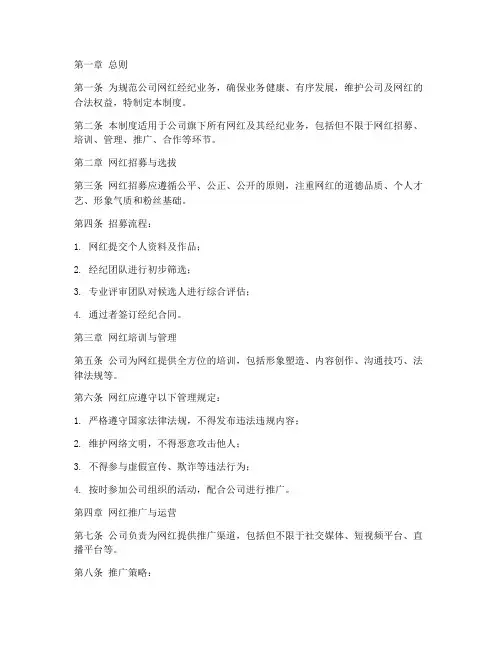 第一章 总则

第一条 为规范公司网红经纪业务，确保业务健康、有序发展，维护公司及网红的合法权益，特制定本制度。

第二条 本制度适用于公司旗下所有网红及其经纪业务，包括但不限于网红招募、培训、管理、推广、合作等环节。

第二章 网红招募与选拔

第三条 网红招募应遵循公平、公正、公开的原则，注重网红的道德品质、个人才艺、形象气质和粉丝基础。

第四条 招募流程：

1. 网红提交个人资料及作品；

2. 经纪团队进行初步筛选；

3. 专业评审团队对候选人进行综合评估；

4. 通过者签订经纪合同。

第三章 网红培训与管理

第五条 公司为网红提供全方位的培训，包括形象塑造、内容创作、沟通技巧、法律法规等。

第六条 网红应遵守以下管理规定：

1. 严格遵守国家法律法规，不得发布违法违规内容；

2. 维护网络文明，不得恶意攻击他人；

3. 不得参与虚假宣传、欺诈等违法行为；

4. 按时参加公司组织的活动，配合公司进行推广。

第四章 网红推广与运营

第七条 公司负责为网红提供推广渠道，包括但不限于社交媒体、短视频平台、直播平台等。

第八条 推广策略：